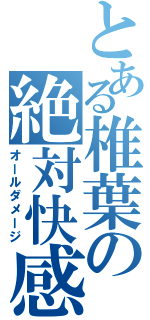 とある椎葉の絶対快感
オールダメージ